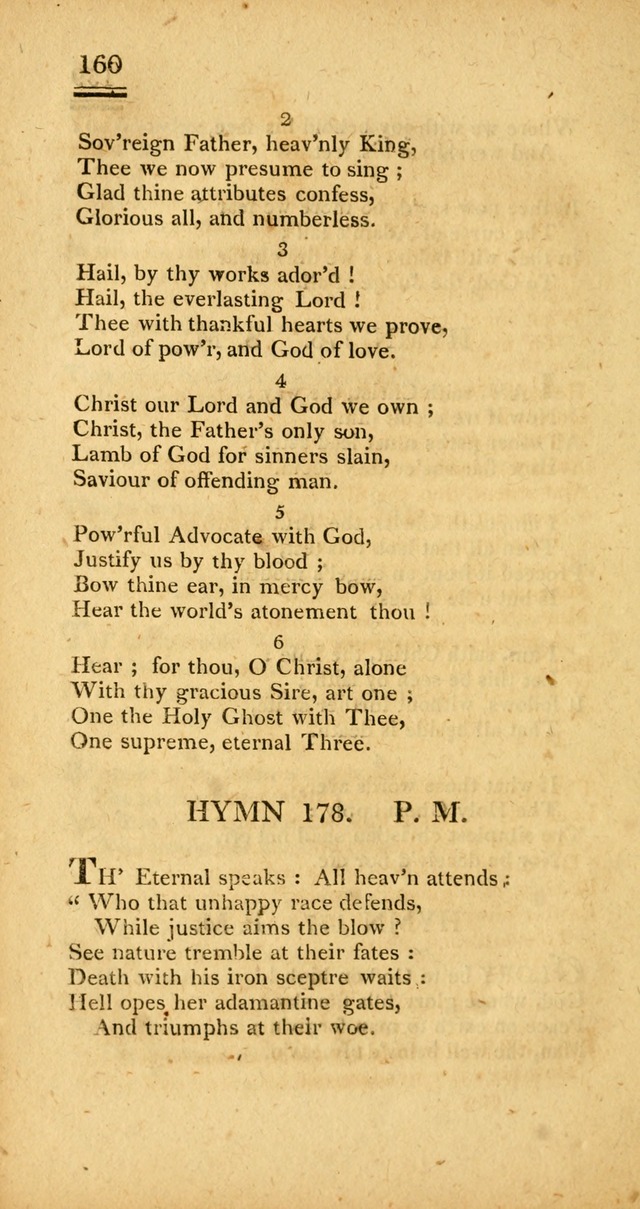 160

2
Sov'reign Father, heav'nly King,
Thee we now presume to sing ;
Glad thine attributes confess,
Glorious all, and numberless.

3
Hail, by thy works ador'd !
Hail, the everlasting Lord !
Thee with thankful hearts we prove,
Lord of pow'r, and God of love.

4
Christ our Lord and God we own ;
Christ, the Father's only son,
Lamb of God for sinners slain,
Saviour of offending man.

5
Pow'rful Advocate with God,
Justify us by thy blood ;
Bow thine ear, in mercy bow,
Hear the world's atonement thou !

6
Hear ; for thou, O Christ, alone
With thy gracious Sire, art one ;
One the Holy Ghost with Thee,
One supreme, eternal Three.

HYMN 178. P. M.

TH' Eternal speaks : All heav'n attends :
" Who that unhappy race defends,
While justice aims the blow ?
See nature tremble at their fates :
Death with his iron sceptre waits :
Hell opes her adamantine gates,
And triumphs at their woe.